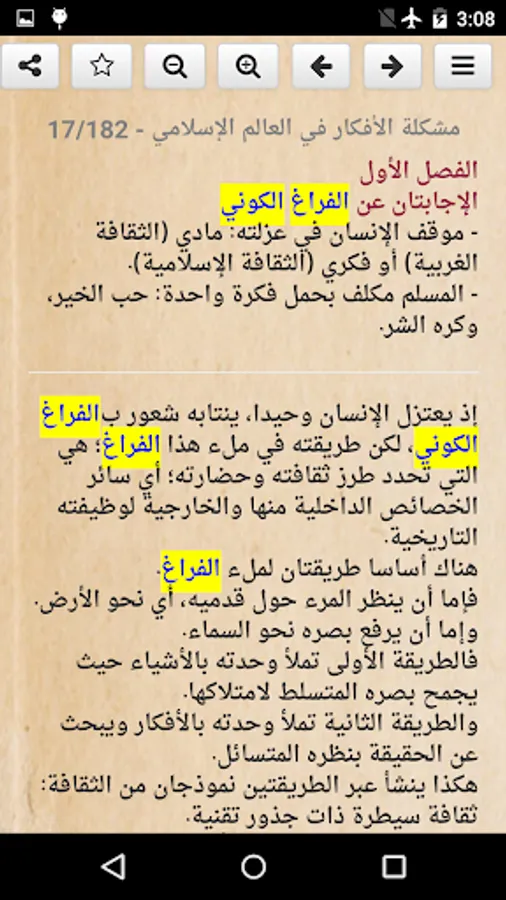 3:08

مشكلة الأفكار في العالم الإسلامي - 17/182

الفصل الأول
الإجابتان عن الفراغ الكوني
- موقف الإنسان في عزلته: مادي (الثقافة الغربية) أو فكري (الثقافة الإسلامية).
- المسلم مكلف بحمل فكرة واحدة: حب الخير، وكره الشر.

إذ يعتزل الإنسان وحيدا، ينتابه شعور بالفراغ الكوني، لكن طريقته في ملء هذا الفراغ؛ هي التي تحدد طرز ثقافته وحضارته؛ أي سائر الخصائص الداخلية منها والخارجية لوظيفته التاريخية.
هناك أساسا طريقتان لملء الفراغ.
فإما أن ينظر المرء حول قدميه، أي نحو الأرض.
وإما أن يرفع بصره نحو السماء.
فالطريقة الأولى تملأ وحدته بالأشياء حيث يجمح بصره المتسلط لامتلاكها.
والطريقة الثانية تملأ وحدته بالأفكار ويبحث عن الحقيقة بنظره المتسائل.
هكذا ينشأ عبر الطريقتين نموذجان من الثقافة: ثقافة سيطرة ذات جذور تقنية.